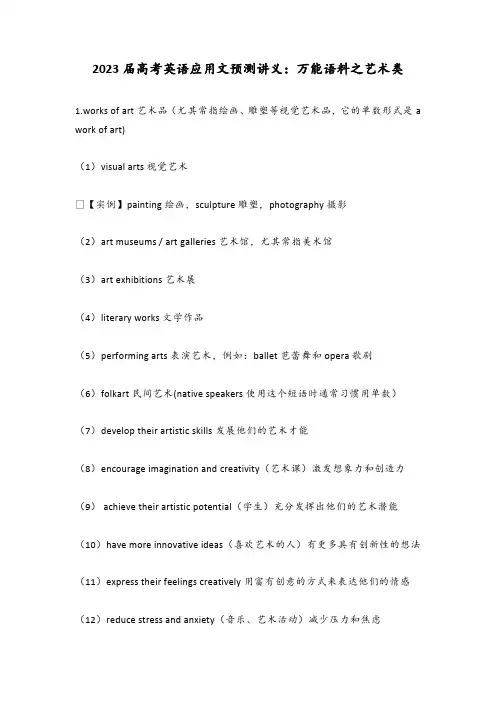 2023 届高考英语应用文预测讲义：万能语料之艺术类

1.works of art 艺术品（尤其常指绘画、雕塑等视觉艺术品，它的单数形式是 a work of art)

（1）visual arts 视觉艺术

□【实例】painting 绘画，sculpture 雕塑，photography 摄影

（2）art museums / art galleries 艺术馆，尤其常指美术馆

（3）art exhibitions 艺术展

（4）literary works 文学作品

（5）performing arts 表演艺术，例如：ballet 芭蕾舞和 opera 歌剧

（6）folkart 民间艺术(native speakers 使用这个短语时通常习惯用单数）

（7）develop their artistic skills 发展他们的艺术才能

（8）encourage imagination and creativity（艺术课）激发想象力和创造力

（9） achieve their artistic potential（学生）充分发挥出他们的艺术潜能

（10）have more innovative ideas（喜欢艺术的人）有更多具有创新性的想法

（11）express their feelings creatively 用富有创意的方式来表达他们的情感

（12）reduce stress and anxiety（音乐、艺术活动）减少压力和焦虑